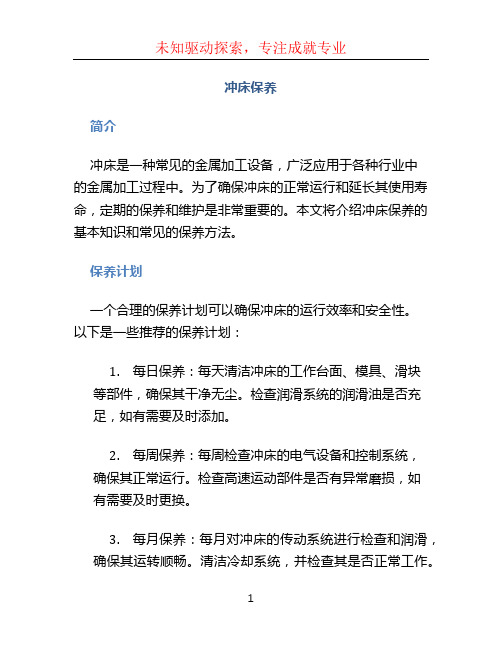 未知驱动探索，专注成就专业

冲床保养

简介

冲床是一种常见的金属加工设备，广泛应用于各种行业中的金属加工过程中。为了确保冲床的正常运行和延长其使用寿命，定期的保养和维护是非常重要的。本文将介绍冲床保养的基本知识和常见的保养方法。

保养计划

一个合理的保养计划可以确保冲床的运行效率和安全性。以下是一些推荐的保养计划：

1. 每日保养：每天清洁冲床的工作台面、模具、滑块等部件，确保其干净无尘。检查润滑系统的润滑油是否充足，如有需要及时添加。

2. 每周保养：每周检查冲床的电气设备和控制系统，确保其正常运行。检查高速运动部件是否有异常磨损，如有需要及时更换。

3. 每月保养：每月对冲床的传动系统进行检查和润滑，确保其运转顺畅。清洁冷却系统，并检查其是否正常工作。

1